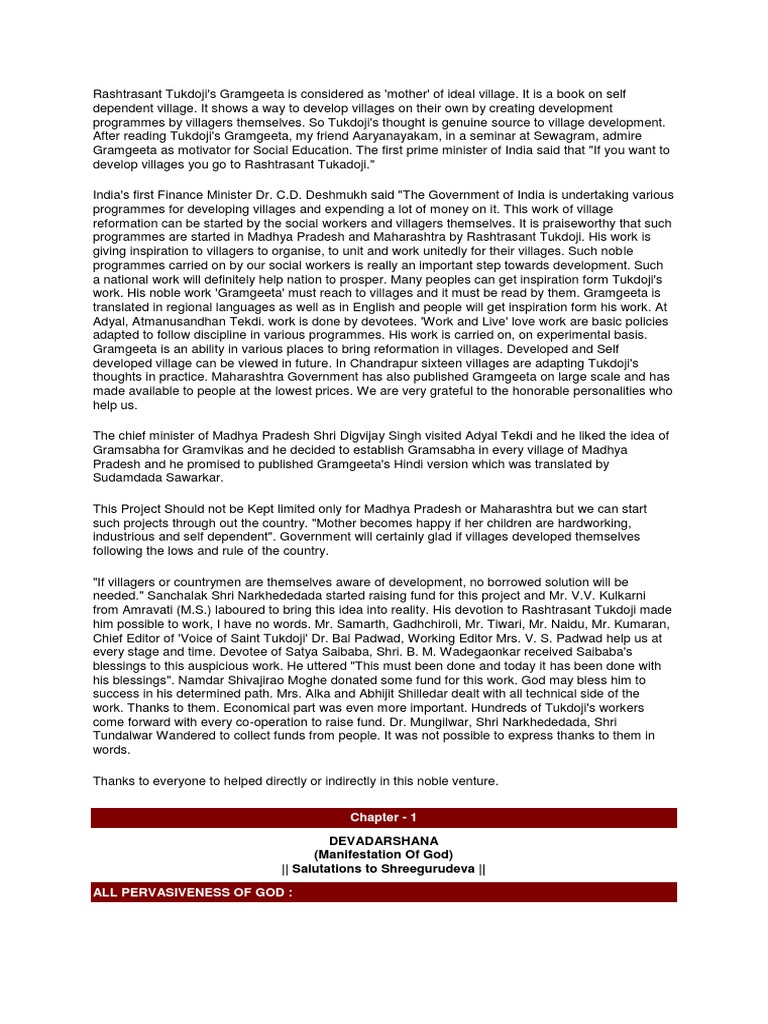 Rashtrasant Tukdoji's Gramgeeta is considered as 'mother' of ideal village. It is a book on self dependent village. It shows a way to develop villages on their own by creating development programmes by villagers themselves. So Tukdoji's thought is genuine source to village development. After reading Tukdoji's Gramgeeta, my friend Aaryanayakam, in a seminar at Sewagram, admire Gramgeeta as motivator for Social Education. The first prime minister of India said that "If you want to develop villages you go to Rashtrasant Tukadoji."

India's first Finance Minister Dr. C.D. Deshmukh said "The Government of India is undertaking various programmes for developing villages and expending a lot of money on it. This work of village reformation can be started by the social workers and villagers themselves. It is praiseworthy that such programmes are started in Madhya Pradesh and Maharashtra by Rashtrasant Tukdoji. His work is giving inspiration to villagers to organise, to unit and work unitedly for their villages. Such noble programmes carried on by our social workers is really an important step towards development. Such a national work will definitely help nation to prosper. Many peoples can get inspiration form Tukdoji's work. His noble work 'Gramgeeta' must reach to villages and it must be read by them. Gramgeeta is translated in regional languages as well as in English and people will get inspiration form his work. At Adyal, Atmanusandhan Tekdi. work is done by devotees. 'Work and Live' love work are basic policies adapted to follow discipline in various programmes. His work is carried on, on experimental basis. Gramgeeta is an ability in various places to bring reformation in villages. Developed and Self developed village can be viewed in future. In Chandrapur sixteen villages are adapting Tukdoji's thoughts in practice. Maharashtra Government has also published Gramgeeta on large scale and has made available to people at the lowest prices. We are very grateful to the honorable personalities who help us.

The chief minister of Madhya Pradesh Shri Digvijay Singh visited Adyal Tekdi and he liked the idea of Gramsabha for Gramvikas and he decided to establish Gramsabha in every village of Madhya Pradesh and he promised to published Gramgeeta's Hindi version which was translated by Sudamdada Sawarkar.

This Project Should not be Kept limited only for Madhya Pradesh or Maharashtra but we can start such projects through out the country. "Mother becomes happy if her children are hardworking, industrious and self dependent". Government will certainly glad if villages developed themselves following the lows and rule of the country.

"If villagers or countrymen are themselves aware of development, no borrowed solution will be needed." Sanchalak Shri Narkhededada started raising fund for this project and Mr. V.V. Kulkarni from Amravati (M.S.) laboured to bring this idea into reality. His devotion to Rashtrasant Tukdoji made him possible to work, I have no words. Mr. Samarth, Gadhchiroli, Mr. Tiwari, Mr. Naidu, Mr. Kumaran, Chief Editor of 'Voice of Saint Tukdoji' Dr. Bal Padwad, Working Editor Mrs. V. S. Padwad help us at every stage and time. Devotee of Satya Saibaba, Shri. B. M. Wadegaonkar received Saibaba's blessings to this auspicious work. He uttered "This must been done and today it has been done with his blessings". Namdar Shivajirao Moghe donated some fund for this work. God may bless him to success in his determined path. Mrs. Alka and Abhijit Shilledar dealt with all technical side of the work. Thanks to them. Economical part was even more important. Hundreds of Tukdoji's workers come forward with every co-operation to raise fund. Dr. Mungilwar, Shri Narkhededada, Shri Tundalwar Wandered to collect funds from people. It was not possible to express thanks to them in words.

Thanks to everyone to helped directly or indirectly in this noble venture.

Chapter - 1

DEVADARSHANA
(Manifestation Of God)
|| Salutations to Shreegurudeva ||

ALL PERVASIVENESS OF GOD :